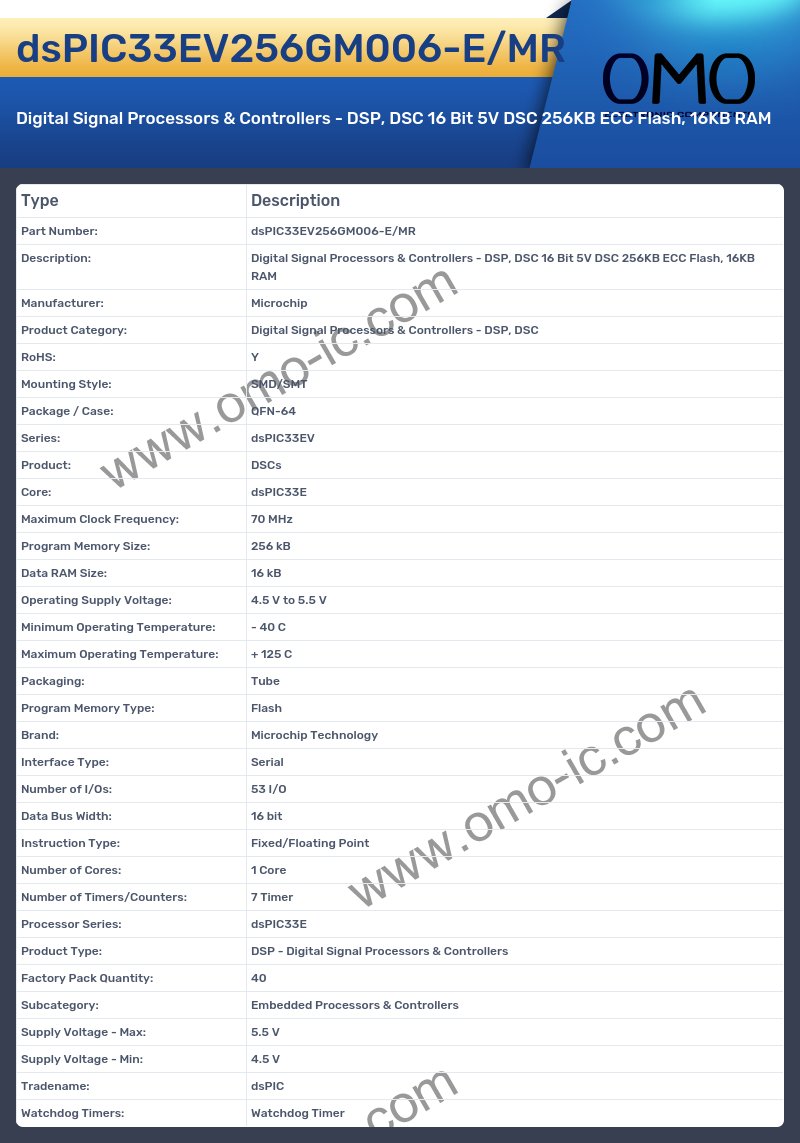 dsPIC33EV256GM006-E/MR

OMO

Digital Signal Processors & Controllers - DSP, DSC 16 Bit 5V DSC 256KB ECC Flash, 16KB RAM

| Type | Description |
|---|---|
| Part Number: | dsPIC33EV256GM006-E/MR |
| Description: | Digital Signal Processors & Controllers - DSP, DSC 16 Bit 5V DSC 256KB ECC Flash, 16KB RAM |
| Manufacturer: | Microchip |
| Product Category: | Digital Signal Processors & Controllers - DSP, DSC |
| RoHS: | Y |
| Mounting Style: | SMD/SMT |
| Package / Case: | QFN-64 |
| Series: | dsPIC33EV |
| Product: | DSCs |
| Core: | dsPIC33E |
| Maximum Clock Frequency: | 70 MHz |
| Program Memory Size: | 256 kB |
| Data RAM Size: | 16 kB |
| Operating Supply Voltage: | 4.5 V to 5.5 V |
| Minimum Operating Temperature: | - 40 C |
| Maximum Operating Temperature: | + 125 C |
| Packaging: | Tube |
| Program Memory Type: | Flash |
| Brand: | Microchip Technology |
| Interface Type: | Serial |
| Number of I/Os: | 53 I/O |
| Data Bus Width: | 16 bit |
| Instruction Type: | Fixed/Floating Point |
| Number of Cores: | 1 Core |
| Number of Timers/Counters: | 7 Timer |
| Processor Series: | dsPIC33E |
| Product Type: | DSP - Digital Signal Processors & Controllers |
| Factory Pack Quantity: | 40 |
| Subcategory: | Embedded Processors & Controllers |
| Supply Voltage - Max: | 5.5 V |
| Supply Voltage - Min: | 4.5 V |
| Tradename: | dsPIC |
| Watchdog Timers: | Watchdog Timer |

www.omo-ic.com
www.omo-ic.com
.com